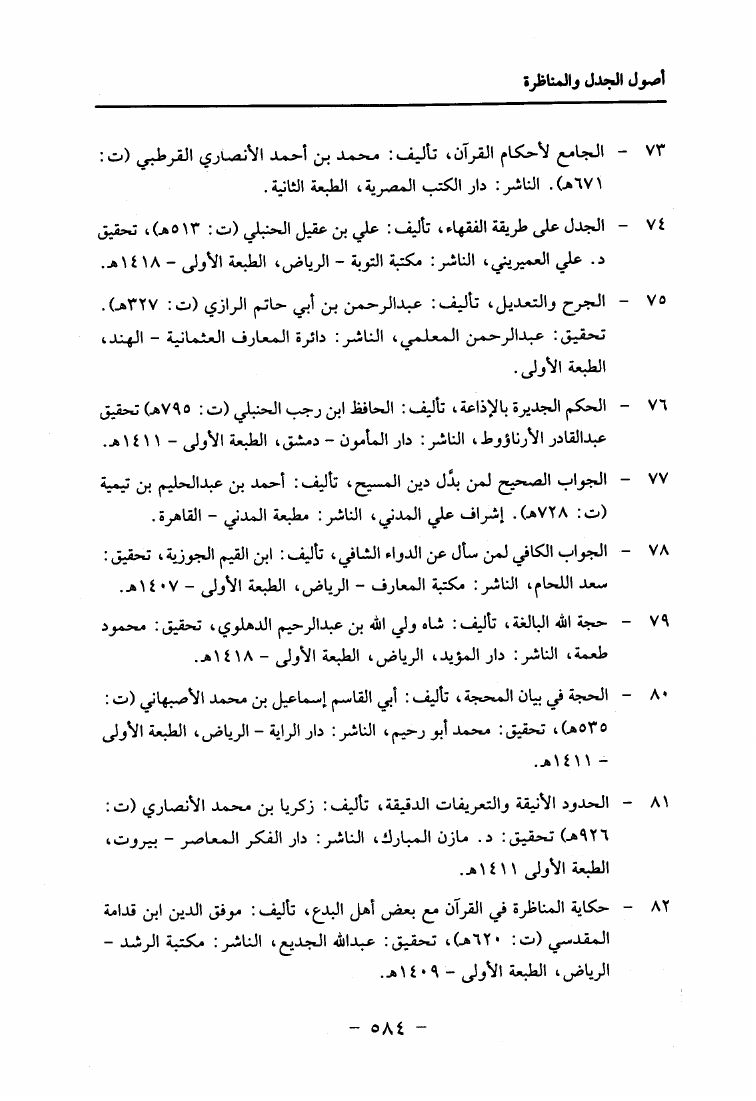 أصول الجدل والمناظرة

٧٣ - الجامع لأحكام القرآن، تأليف: محمد بن أحمد الأنصاري القرطبي (ت: ٦٧١هـ). الناشر: دار الكتب المصرية، الطبعة الثانية.

٧٤ - الجدل على طريقة الفقهاء، تأليف: علي بن عقيل الحنبلي (ت: ٥١٣هـ)، تحقيق د. علي العميريني، الناشر: مكتبة التوبة - الرياض، الطبعة الأولى - ١٤١٨هـ.

٧٥ - الجرح والتعديل، تأليف: عبدالرحمن بن أبي حاتم الرازي (ت: ٣٢٧هـ). تحقيق: عبدالرحمن المعلمي، الناشر: دائرة المعارف العثمانية - الهند، الطبعة الأولى.

٧٦ - الحكم الجديرة بالإذاعة، تأليف: الحافظ ابن رجب الحنبلي (ت: ٧٩٥هـ) تحقيق عبدالقادر الأرناؤوط، الناشر: دار المأمون - دمشق، الطبعة الأولى - ١٤١١هـ.

٧٧ - الجواب الصحيح لمن بدَّل دين المسيح، تأليف: أحمد بن عبدالحليم بن تيمية (ت: ٧٢٨هـ). إشراف علي المدني، الناشر: مطبعة المدني - القاهرة.

٧٨ - الجواب الكافي لمن سأل عن الدواء الشافي، تأليف: ابن القيم الجوزية، تحقيق: سعد اللحام، الناشر: مكتبة المعارف - الرياض، الطبعة الأولى - ١٤٠٧هـ.

٧٩ - حجة الله البالغة، تأليف: شاه ولي الله بن عبدالرحيم الدهلوي، تحقيق: محمود طعمة، الناشر: دار المؤيد، الرياض، الطبعة الأولى - ١٤١٨هـ.

٨٠ - الحجة في بيان المحجة، تأليف: أبي القاسم إسماعيل بن محمد الأصبهاني (ت: ٥٣٥هـ)، تحقيق: محمد أبو رحيم، الناشر: دار الراية - الرياض، الطبعة الأولى - ١٤١١هـ.

٨١ - الحدود الأنيقة والتعريفات الدقيقة، تأليف: زكريا بن محمد الأنصاري (ت: ٩٢٦هـ) تحقيق: د. مازن المبارك، الناشر: دار الفكر المعاصر - بيروت، الطبعة الأولى ١٤١١هـ.

٨٢ - حكاية المناظرة في القرآن مع بعض أهل البدع، تأليف: موفق الدين ابن قدامة المقدسي (ت: ٦٢٠هـ)، تحقيق: عبدالله الجديع، الناشر: مكتبة الرشد - الرياض، الطبعة الأولى - ١٤٠٩هـ.

- ٥٨٤ -